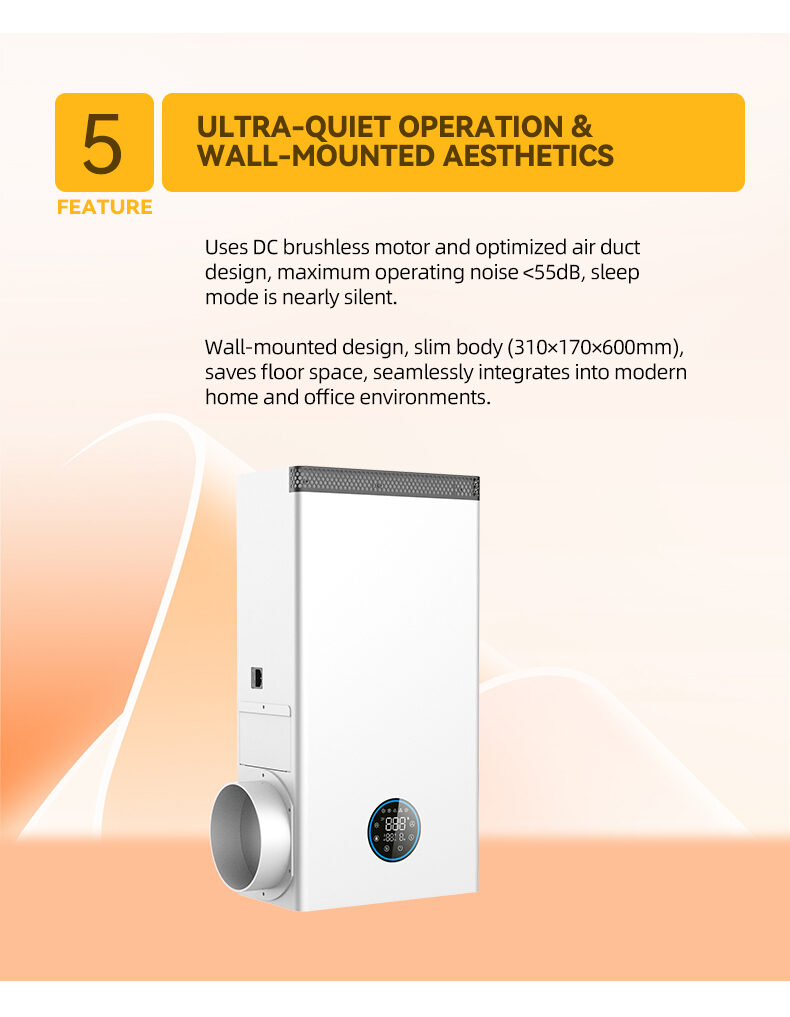 5

FEATURE

ULTRA-QUIET OPERATION &
WALL-MOUNTED AESTHETICS

Uses DC brushless motor and optimized air duct design, maximum operating noise <55dB, sleep mode is nearly silent.

Wall-mounted design, slim body (310×170×600mm), saves floor space, seamlessly integrates into modern home and office environments.